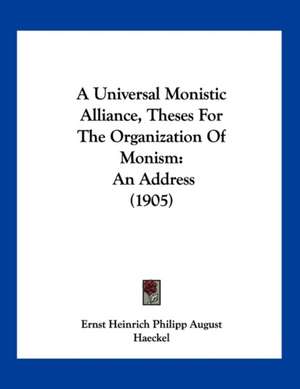 A Universal Monistic Alliance, Theses For The Organization Of Monism: An Address (1905)

Ernst Heinrich Philipp August Haeckel